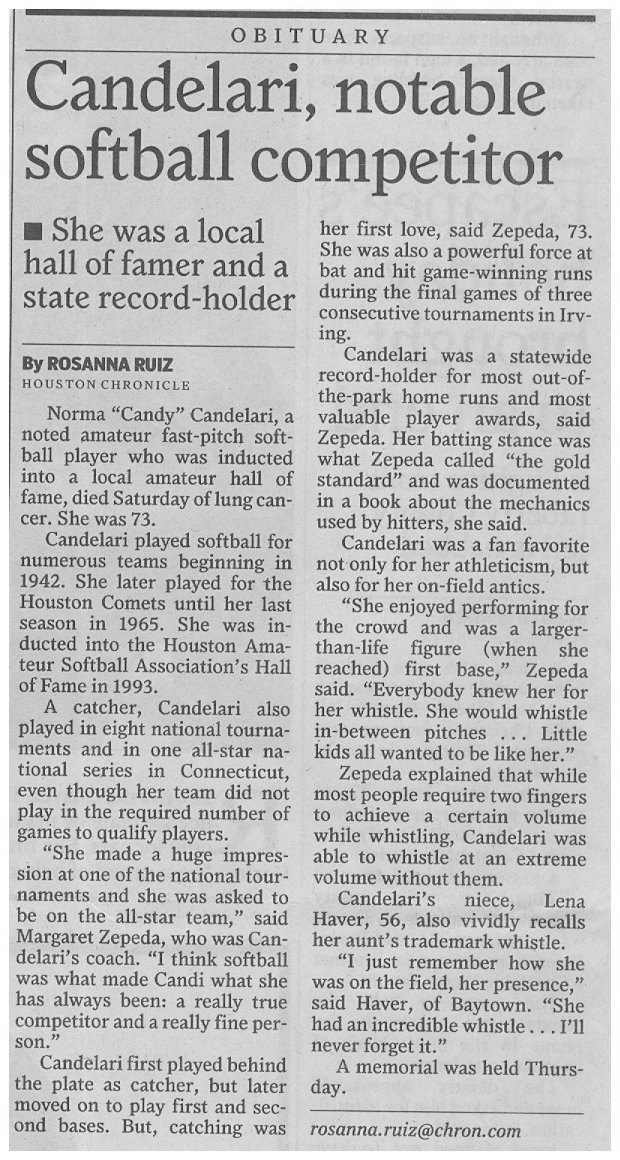 OBITUARY

Candelari, notable softball competitor

■ She was a local hall of famer and a state record-holder

By ROSANNA RUIZ
HOUSTON CHRONICLE

Norma "Candy" Candelari, a noted amateur fast-pitch softball player who was inducted into a local amateur hall of fame, died Saturday of lung cancer. She was 73.

Candelari played softball for numerous teams beginning in 1942. She later played for the Houston Comets until her last season in 1965. She was inducted into the Houston Amateur Softball Association's Hall of Fame in 1993.

A catcher, Candelari also played in eight national tournaments and in one all-star national series in Connecticut, even though her team did not play in the required number of games to qualify players.

"She made a huge impression at one of the national tournaments and she was asked to be on the all-star team," said Margaret Zepeda, who was Candelari's coach. "I think softball was what made Candi what she has always been: a really true competitor and a really fine person."

Candelari first played behind the plate as catcher, but later moved on to play first and second bases. But, catching was her first love, said Zepeda, 73. She was also a powerful force at bat and hit game-winning runs during the final games of three consecutive tournaments in Irving.

Candelari was a statewide record-holder for most out-of-the-park home runs and most valuable player awards, said Zepeda. Her batting stance was what Zepeda called "the gold standard" and was documented in a book about the mechanics used by hitters, she said.

Candelari was a fan favorite not only for her athleticism, but also for her on-field antics.

"She enjoyed performing for the crowd and was a larger-than-life figure (when she reached) first base," Zepeda said. "Everybody knew her for her whistle. She would whistle in-between pitches ... Little kids all wanted to be like her."

Zepeda explained that while most people require two fingers to achieve a certain volume while whistling, Candelari was able to whistle at an extreme volume without them.

Candelari's niece, Lena Haver, 56, also vividly recalls her aunt's trademark whistle.

"I just remember how she was on the field, her presence," said Haver, of Baytown. "She had an incredible whistle . . . I'll never forget it."

A memorial was held Thursday.

rosanna.ruiz@chron.com